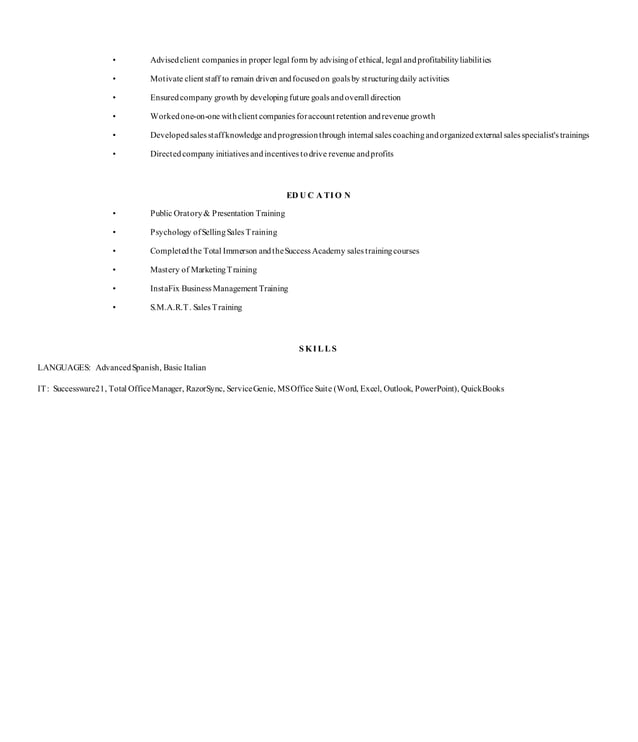 • Advised client companies in proper legal form by advising of ethical, legal and profitability liabilities
• Motivate client staff to remain driven and focused on goals by structuring daily activities
• Ensured company growth by developing future goals and overall direction
• Worked one-on-one with client companies for account retention and revenue growth
• Developed sales staff knowledge and progression through internal sales coaching and organized external sales specialist's trainings
• Directed company initiatives and incentives to drive revenue and profits

EDUCATION
• Public Oratory & Presentation Training
• Psychology of Selling Sales Training
• Completed the Total Immerson and the Success Academy sales training courses
• Mastery of Marketing Training
• InstaFix Business Management Training
• S.M.A.R.T. Sales Training

SKILLS
LANGUAGES: Advanced Spanish, Basic Italian

IT: Successware21, Total Office Manager, RazorSync, Service Genie, MS Office Suite (Word, Excel, Outlook, PowerPoint), QuickBooks